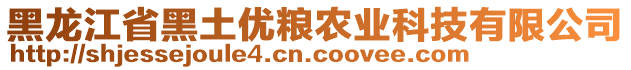 黑龙江省黑土优粮农业科技有限公司
http://shjessejoule4.cn.coovee.com